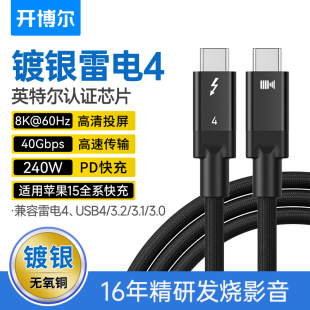 开博尔

镀银雷电4

英特尔认证芯片

8K@60Hz 高清投屏

40Gbps 高速传输

240W PD快充

适用苹果15全系快充

·兼容雷电4、USB4/3.2/3.1/3.0

4

镀银

无氧铜

16年精研发烧影音